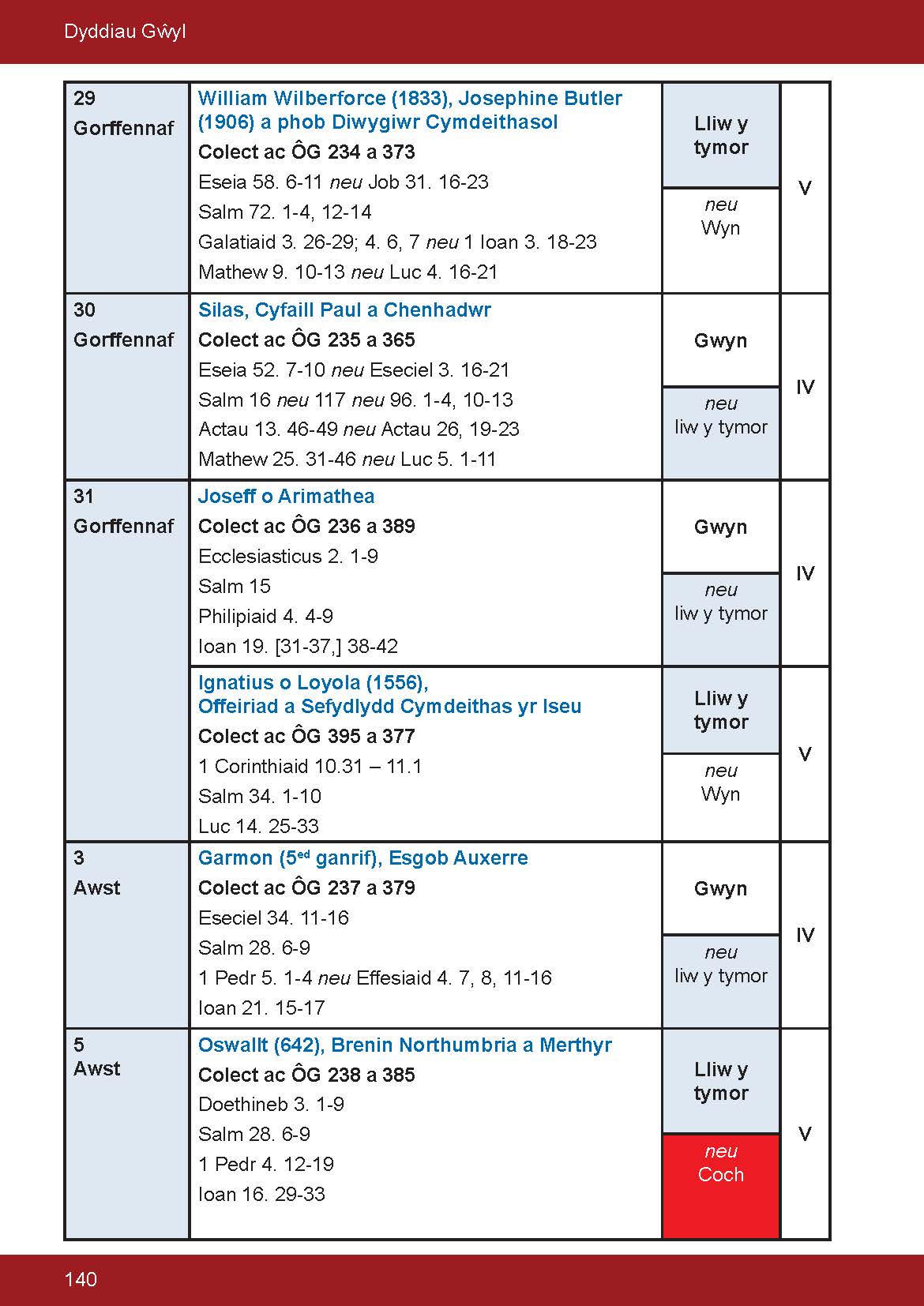 Dyddiau Gŵyl

| 29 Gorffennaf | William Wilberforce (1833), Josephine Butler (1906) a phob Diwygiwr Cymdeithasol Colect ac ÔG 234 a 373 Eseia 58. 6-11 neu Job 31. 16-23 Salm 72. 1-4, 12-14 Galatiaid 3. 26-29; 4. 6, 7 neu 1 Ioan 3. 18-23 Mathew 9. 10-13 neu Luc 4. 16-21 | Lliw y tymor neu Wyn | V |
|---|---|---|---|
| 30 Gorffennaf | Silas, Cyfaill Paul a Chenhadwr Colect ac ÔG 235 a 365 Eseia 52. 7-10 neu Eseciel 3. 16-21 Salm 16 neu 117 neu 96. 1-4, 10-13 Actau 13. 46-49 neu Actau 26, 19-23 Mathew 25. 31-46 neu Luc 5. 1-11 | Gwyn neu liw y tymor | IV |
| 31 Gorffennaf | Joseff o Arimathea Colect ac ÔG 236 a 389 Ecclesiasticus 2. 1-9 Salm 15 Philipiaid 4. 4-9 Ioan 19. [31-37,] 38-42 | Gwyn neu liw y tymor | IV |
| | Ignatius o Loyola (1556), Offeiriad a Sefydlydd Cymdeithas yr Iseu Colect ac ÔG 395 a 377 1 Corinthiaid 10.31 – 11.1 Salm 34. 1-10 Luc 14. 25-33 | Lliw y tymor neu Wyn | V |
| 3 Awst | Garmon (5$^{ed}$ ganrif), Esgob Auxerre Colect ac ÔG 237 a 379 Eseciel 34. 11-16 Salm 28. 6-9 1 Pedr 5. 1-4 neu Effesiaid 4. 7, 8, 11-16 Ioan 21. 15-17 | Gwyn neu liw y tymor | IV |
| 5 Awst | Oswallt (642), Brenin Northumbria a Merthyr Colect ac ÔG 238 a 385 Doethineb 3. 1-9 Salm 28. 6-9 1 Pedr 4. 12-19 Ioan 16. 29-33 | Lliw y tymor neu Coch | V |

140